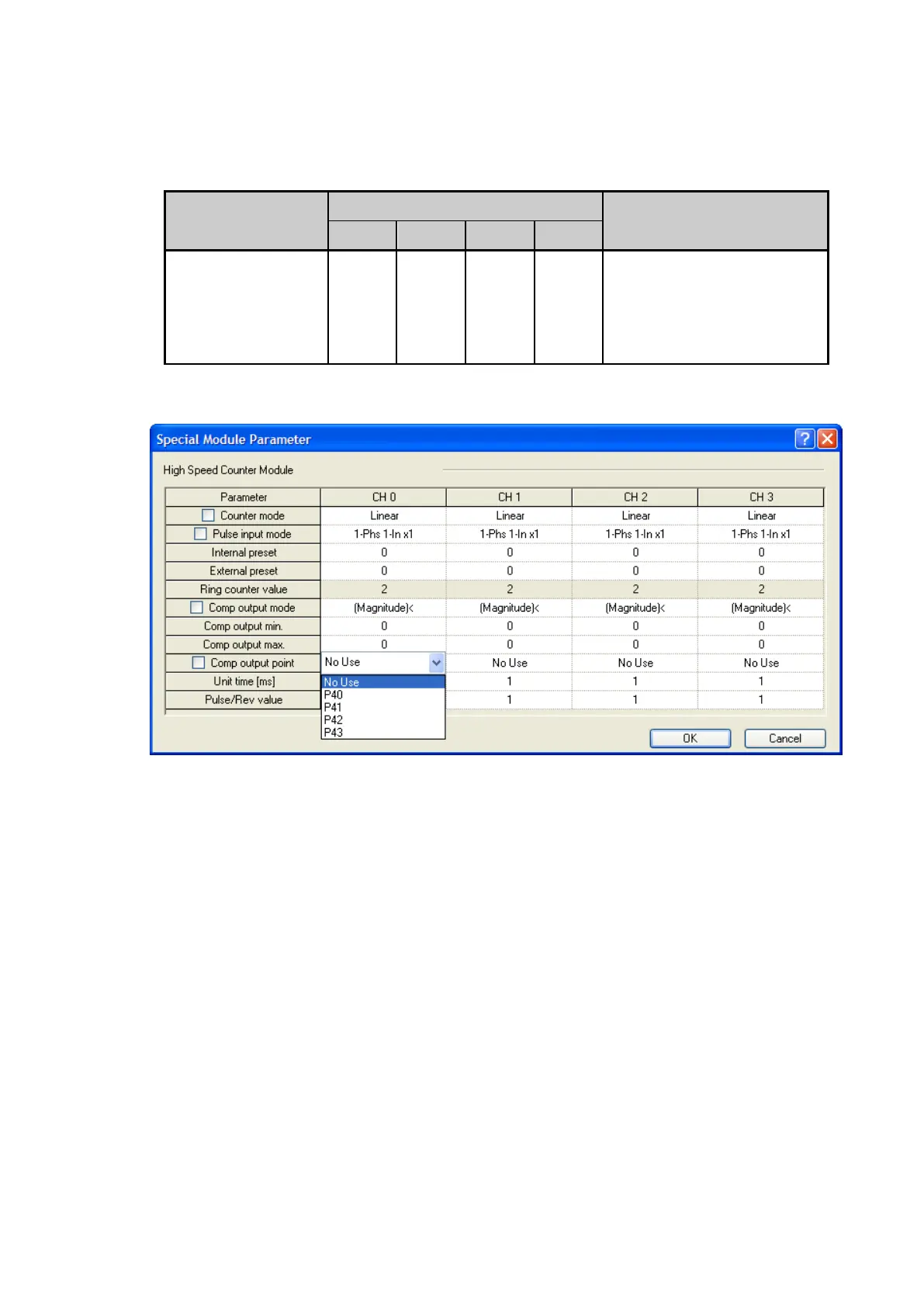 Special Module Parameter

High Speed Counter Module

| Parameter | CH 0 | CH 1 | CH 2 | CH 3 |
|---|---|---|---|---|
| Counter mode | Linear | Linear | Linear | Linear |
| Pulse input mode | 1-Phs 1-In x1 | 1-Phs 1-In x1 | 1-Phs 1-In x1 | 1-Phs 1-In x1 |
| Internal preset | 0 | 0 | 0 | 0 |
| External preset | 0 | 0 | 0 | 0 |
| Ring counter value | 2 | 2 | 2 | 2 |
| Comp output mode | (Magnitude)< | (Magnitude)< | (Magnitude)< | (Magnitude)< |
| Comp output min. | 0 | 0 | 0 | 0 |
| Comp output max. | 0 | 0 | 0 | 0 |
| Comp output point | No Use | No Use | No Use | No Use |
| Unit time [ms] | | 1 | 1 | 1 |
| Pulse/Rev value | | 1 | 1 | 1 |

No Use
P40
P41
P42
P43

OK
Cancel